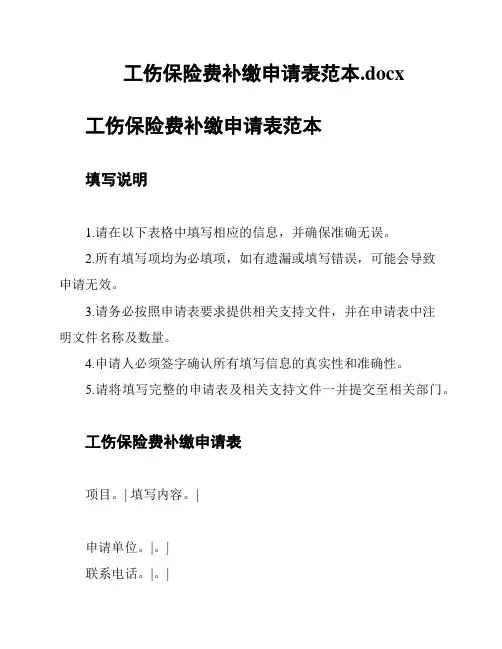 工伤保险费补缴申请表范本.docx

工伤保险费补缴申请表范本

填写说明

1.请在以下表格中填写相应的信息，并确保准确无误。

2.所有填写项均为必填项，如有遗漏或填写错误，可能会导致申请无效。

3.请务必按照申请表要求提供相关支持文件，并在申请表中注明文件名称及数量。

4.申请人必须签字确认所有填写信息的真实性和准确性。

5.请将填写完整的申请表及相关支持文件一并提交至相关部门。

工伤保险费补缴申请表

项目。| 填写内容。|

申请单位。|。|

联系电话。|。|